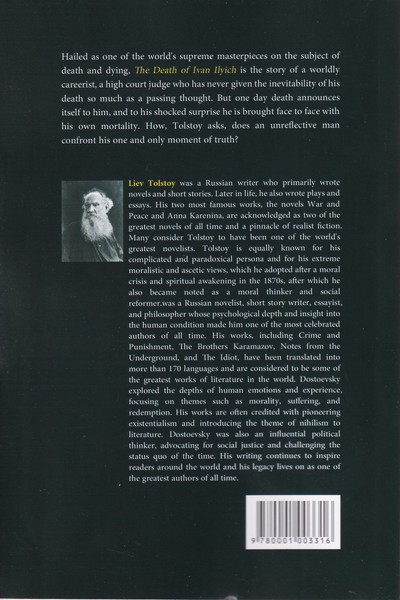 Hailed as one of the world's supreme masterpieces on the subject of death and dying, The Death of Ivan Ilyich is the story of a worldly careerist, a high court judge who has never given the inevitability of his death so much as a passing thought. But one day death announces itself to him, and to his shocked surprise he is brought face to face with his own mortality. How, Tolstoy asks, does an unreflective man confront his one and only moment of truth?

Liev Tolstoy was a Russian writer who primarily wrote novels and short stories. Later in life, he also wrote plays and essays. His two most famous works, the novels War and Peace and Anna Karenina, are acknowledged as two of the greatest novels of all time and a pinnacle of realist fiction. Many consider Tolstoy to have been one of the world's greatest novelists. Tolstoy is equally known for his complicated and paradoxical persona and for his extreme moralistic and ascetic views, which he adopted after a moral crisis and spiritual awakening in the 1870s, after which he also became noted as a moral thinker and social reformer.was a Russian novelist, short story writer, essayist, and philosopher whose psychological depth and insight into the human condition made him one of the most celebrated authors of all time. His works, including Crime and Punishment, The Brothers Karamazov, Notes from the Underground, and The Idiot, have been translated into more than 170 languages and are considered to be some of the greatest works of literature in the world. Dostoevsky explored the depths of human emotions and experience, focusing on themes such as morality, suffering, and redemption. His works are often credited with pioneering existentialism and introducing the theme of nihilism to literature. Dostoevsky was also an influential political thinker, advocating for social justice and challenging the status quo of the time. His writing continues to inspire readers around the world and his legacy lives on as one of the greatest authors of all time.

9 780001 003316